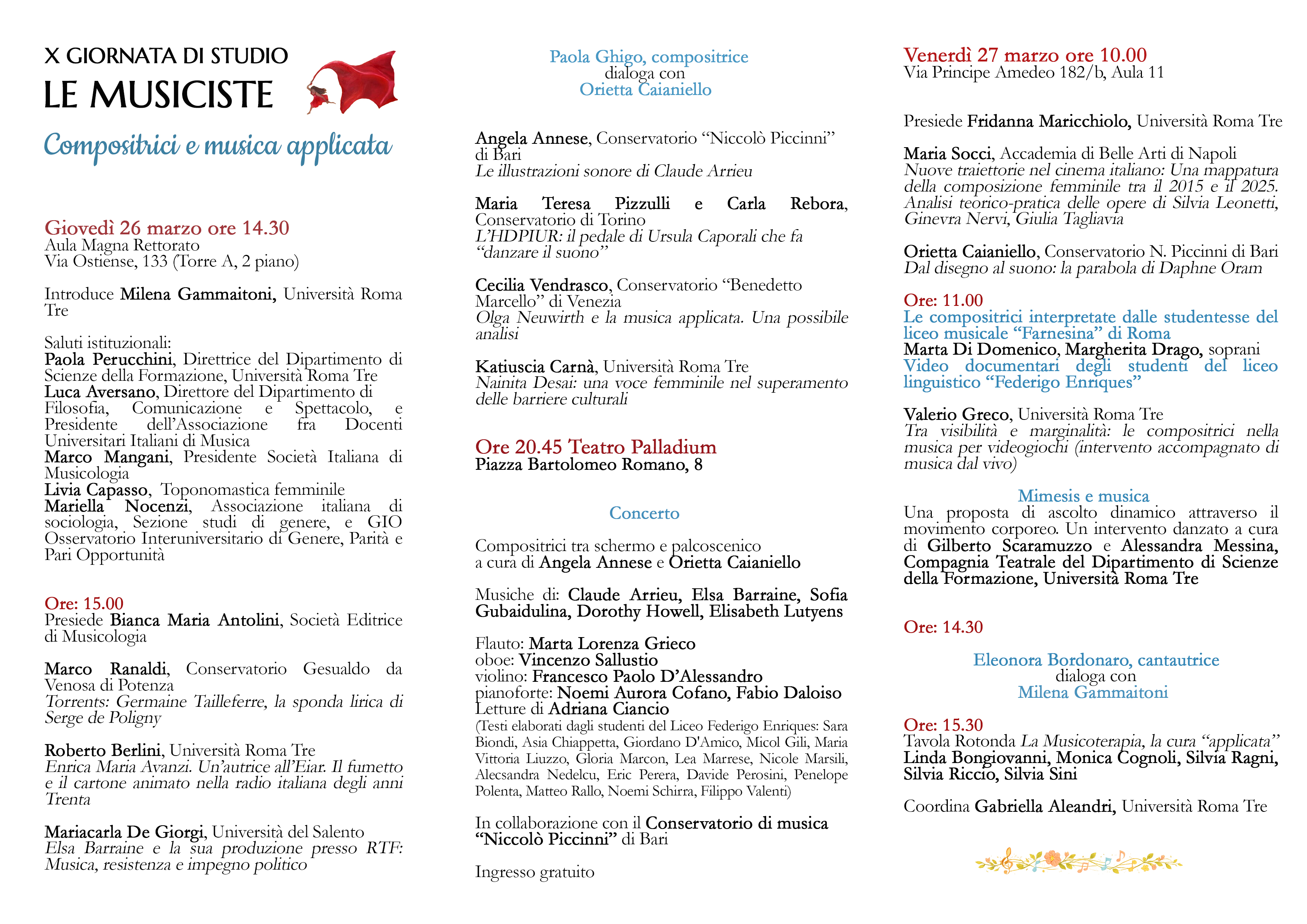 X GIORNATA DI STUDIO
LE MUSICISTE
Compositrici e musica applicata

Giovedì 26 marzo ore 14.30
Aula Magna Rettorato
Via Ostiense, 133 (Torre A, 2 piano)

Introduce Milena Gammaitoni, Università Roma Tre

Saluti istituzionali:
Paola Perucchini, Direttrice del Dipartimento di Scienze della Formazione, Università Roma Tre
Luca Aversano, Direttore del Dipartimento di Filosofia, Comunicazione e Spettacolo, e Presidente dell'Associazione fra Docenti Universitari Italiani di Musica
Marco Mangani, Presidente Società Italiana di Musicologia
Livia Capasso, Toponomastica femminile
Mariella Nocenzi, Associazione italiana di sociologia, Sezione studi di genere, e GIO Osservatorio Interuniversitario di Genere, Parità e Pari Opportunità

Ore: 15.00
Presiede Bianca Maria Antolini, Società Editrice di Musicologia

Marco Ranaldi, Conservatorio Gesualdo da Venosa di Potenza
Torrents: Germaine Tailleferre, la sponda lirica di Serge de Poligny

Roberto Berlini, Università Roma Tre
Enrica Maria Avanzi. Un'autrice all'Eiar. Il fumetto e il cartone animato nella radio italiana degli anni Trenta

Mariacarla De Giorgi, Università del Salento
Elsa Barraine e la sua produzione presso RTF: Musica, resistenza e impegno politico

Paola Ghigo, compositrice
dialoga con
Orietta Caianiello

Angela Annese, Conservatorio "Niccolò Piccinni" di Bari
Le illustrazioni sonore di Claude Arrieu

Maria Teresa Pizzulli e Carla Rebora, Conservatorio di Torino
L'HDPIUR: il pedale di Ursula Caporali che fa "danzare il suono"

Cecilia Vendrasco, Conservatorio "Benedetto Marcello" di Venezia
Olga Neuwirth e la musica applicata. Una possibile analisi

Katiuscia Carnà, Università Roma Tre
Nainita Desai: una voce femminile nel superamento delle barriere culturali

Ore 20.45 Teatro Palladium
Piazza Bartolomeo Romano, 8

Concerto

Compositrici tra schermo e palcoscenico
a cura di Angela Annese e Orietta Caianiello

Musiche di: Claude Arrieu, Elsa Barraine, Sofia Gubaidulina, Dorothy Howell, Elisabeth Lutyens

Flauto: Marta Lorenza Grieco
oboe: Vincenzo Sallustio
violino: Francesco Paolo D'Alessandro
pianoforte: Noemi Aurora Cofano, Fabio Daloiso
Letture di Adriana Ciancio
(Testi elaborati dagli studenti del Liceo Federigo Enriques: Sara Biondi, Asia Chiappetta, Giordano D'Amico, Micol Gili, Maria Vittoria Liuzzo, Gloria Marcon, Lea Marrese, Nicole Marsili, Alecsandra Nedelcu, Eric Perera, Davide Perosini, Penelope Polenta, Matteo Rallo, Noemi Schirra, Filippo Valenti)

In collaborazione con il Conservatorio di musica "Niccolò Piccinni" di Bari

Ingresso gratuito

Venerdì 27 marzo ore 10.00
Via Principe Amedeo 182/b, Aula 11

Presiede Fridanna Maricchiolo, Università Roma Tre

Maria Socci, Accademia di Belle Arti di Napoli
Nuove traiettorie nel cinema italiano: Una mappatura della composizione femminile tra il 2015 e il 2025. Analisi teorico-pratica delle opere di Silvia Leonetti, Ginevra Nervi, Giulia Tagliavia

Orietta Caianiello, Conservatorio N. Piccinni di Bari
Dal disegno al suono: la parabola di Daphne Oram

Ore: 11.00
Le compositrici interpretate dalle studentesse del liceo musicale "Farnesina" di Roma
Marta Di Domenico, Margherita Drago, soprani
Video documentari degli studenti del liceo linguistico "Federigo Enriques"

Valerio Greco, Università Roma Tre
Tra visibilità e marginalità: le compositrici nella musica per videogiochi (intervento accompagnato di musica dal vivo)

Mimesis e musica
Una proposta di ascolto dinamico attraverso il movimento corporeo. Un intervento danzato a cura di Gilberto Scaramuzzo e Alessandra Messina, Compagnia Teatrale del Dipartimento di Scienze della Formazione, Università Roma Tre

Ore: 14.30

Eleonora Bordonaro, cantautrice
dialoga con
Milena Gammaitoni

Ore: 15.30
Tavola Rotonda La Musicoterapia, la cura "applicata"
Linda Bongiovanni, Monica Cognoli, Silvia Ragni, Silvia Riccio, Silvia Sini

Coordina Gabriella Aleandri, Università Roma Tre